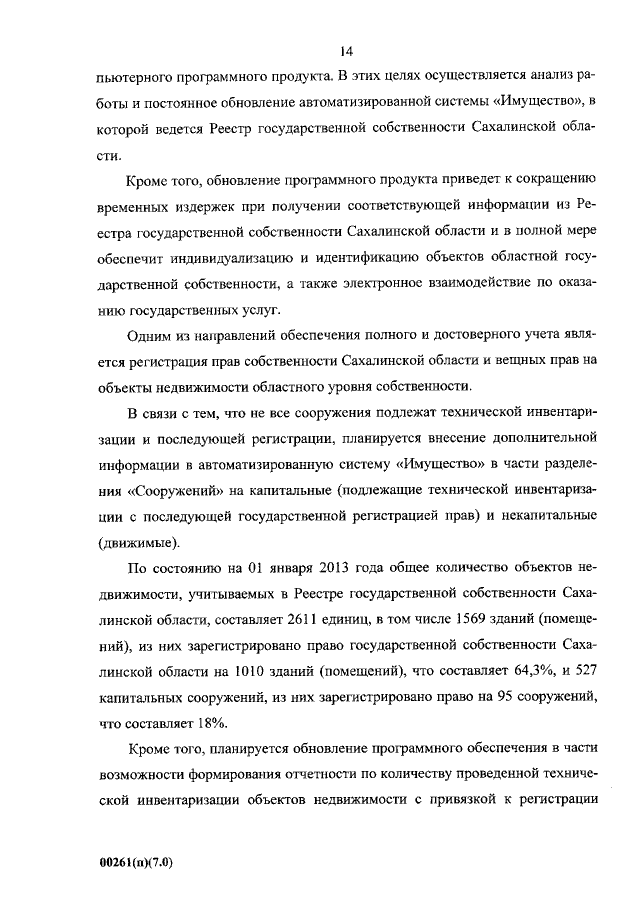 14

пьютерного программного продукта. В этих целях осуществляется анализ работы и постоянное обновление автоматизированной системы «Имущество», в которой ведется Реестр государственной собственности Сахалинской области.

Кроме того, обновление программного продукта приведет к сокращению временных издержек при получении соответствующей информации из Реестра государственной собственности Сахалинской области и в полной мере обеспечит индивидуализацию и идентификацию объектов областной государственной собственности, а также электронное взаимодействие по оказанию государственных услуг.

Одним из направлений обеспечения полного и достоверного учета является регистрация прав собственности Сахалинской области и вещных прав на объекты недвижимости областного уровня собственности.

В связи с тем, что не все сооружения подлежат технической инвентаризации и последующей регистрации, планируется внесение дополнительной информации в автоматизированную систему «Имущество» в части разделения «Сооружений» на капитальные (подлежащие технической инвентаризации с последующей государственной регистрацией прав) и некапитальные (движимые).

По состоянию на 01 января 2013 года общее количество объектов недвижимости, учитываемых в Реестре государственной собственности Сахалинской области, составляет 2611 единиц, в том числе 1569 зданий (помещений), из них зарегистрировано право государственной собственности Сахалинской области на 1010 зданий (помещений), что составляет 64,3%, и 527 капитальных сооружений, из них зарегистрировано право на 95 сооружений, что составляет 18%.

Кроме того, планируется обновление программного обеспечения в части возможности формирования отчетности по количеству проведенной технической инвентаризации объектов недвижимости с привязкой к регистрации

00261(п)(7.0)